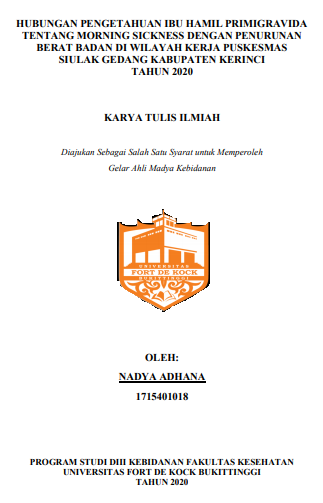 HUBUNGAN PENGETAHUAN IBU HAMIL PRIMIGRAVIDA TENTANG MORNING SICKNESS DENGAN PENURUNAN BERAT BADAN DI WILAYAH KERJA PUSKESMAS SIULAK GEDANG KABUPATEN KERINCI TAHUN 2020

KARYA TULIS ILMIAH

Diajukan Sebagai Salah Satu Syarat untuk Memperoleh Gelar Ahli Madya Kebidanan

UNIVERSITAS
FORT DE KOCK
BUKITTINGGI

OLEH:
NADYA ADHANA
1715401018

PROGRAM STUDI DIII KEBIDANAN FAKULTAS KESEHATAN
UNIVERSITAS FORT DE KOCK BUKITTINGGI
TAHUN 2020